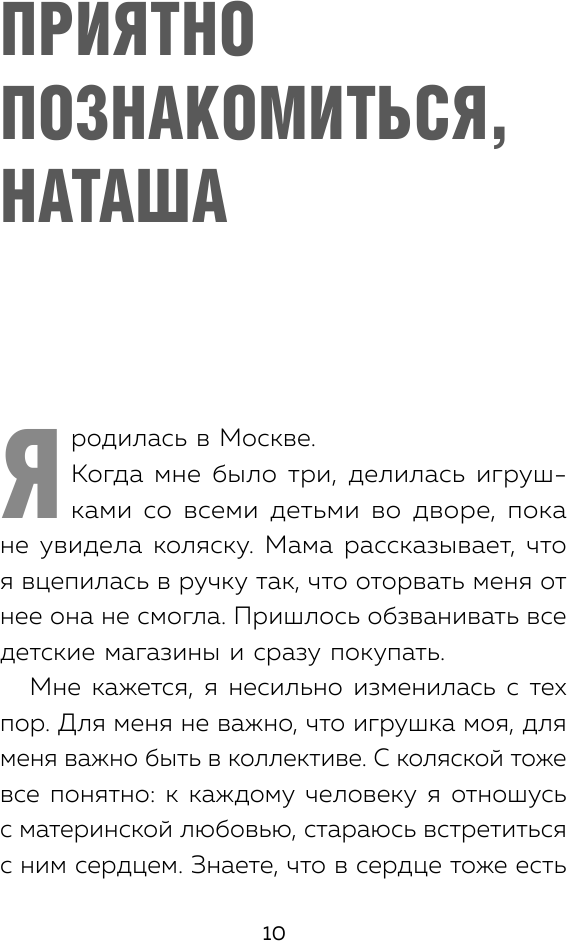 ПРИЯТНО ПОЗНАКОМИТЬСЯ, НАТАША

Я родилась в Москве.

Когда мне было три, делилась игрушками со всеми детьми во дворе, пока не увидела коляску. Мама рассказывает, что я вцепилась в ручку так, что оторвать меня от нее она не смогла. Пришлось обзванивать все детские магазины и сразу покупать.

Мне кажется, я несильно изменилась с тех пор. Для меня не важно, что игрушка моя, для меня важно быть в коллективе. С коляской тоже все понятно: к каждому человеку я отношусь с материнской любовью, стараюсь встретиться с ним сердцем. Знаете, что в сердце тоже есть

10